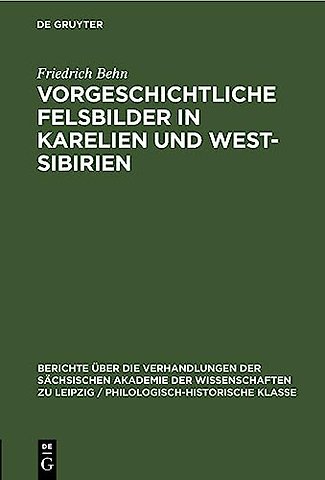 DE GRUYTER

Friedrich Behn
VORGESCHICHTLICHE FELSBILDER IN KARELIEN UND WEST-SIBIRIEN

BERICHTE ÜBER DIE VERHANDLUNGEN DER SÄCHSISCHEN AKADEMIE DER WISSENSCHAFTEN ZU LEIPZIG / PHILOLOGISCH-HISTORISCHE KLASSE

DE G